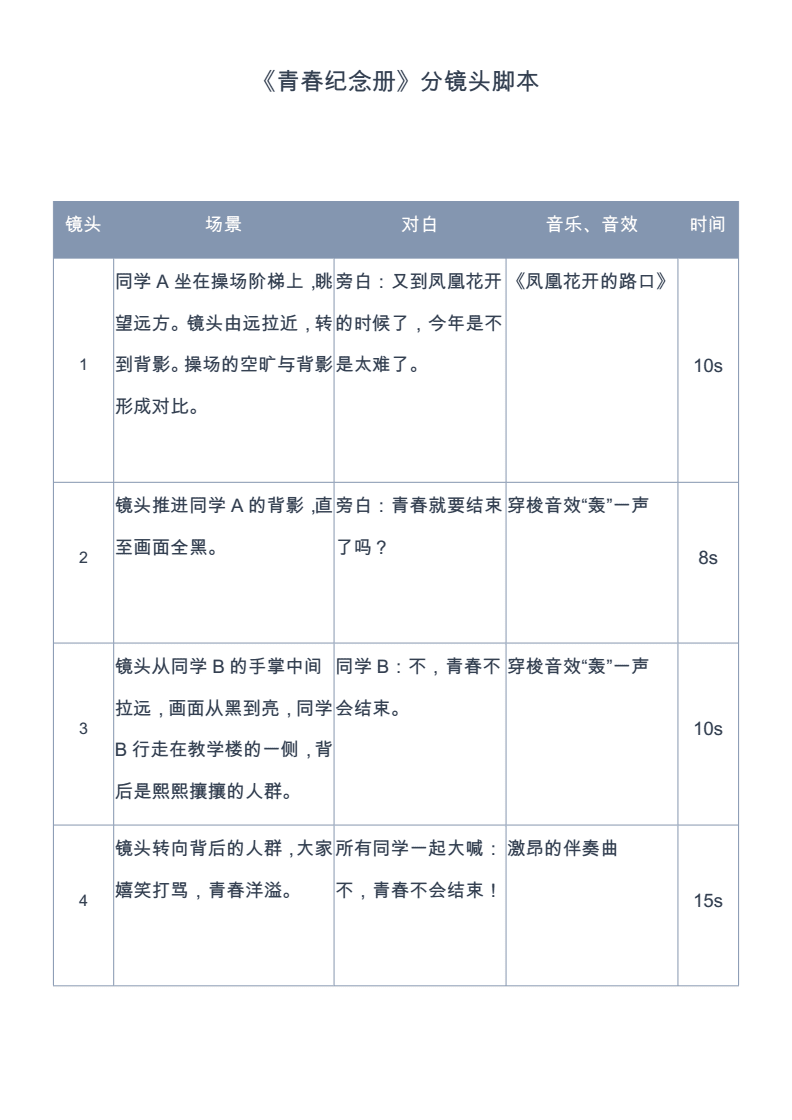 《青春纪念册》分镜头脚本

| 镜头 | 场景 | 对白 | 音乐、音效 | 时间 |
|---|---|---|---|---|
| 1 | 同学 A 坐在操场阶梯上，眺望远方。镜头由远拉近，转到背影。操场的空旷与背影形成对比。 | 旁白：又到凤凰花开的时候了，今年是不是太难了。 | 《凤凰花开的路口》 | 10s |
| 2 | 镜头推进同学 A 的背影，直至画面全黑。 | 旁白：青春就要结束了吗？ | 穿梭音效“轰”一声 | 8s |
| 3 | 镜头从同学 B 的手掌中间拉远，画面从黑到亮，同学 B 行走在教学楼的一侧，背后是熙熙攘攘的人群。 | 同学 B：不，青春不会结束。 | 穿梭音效“轰”一声 | 10s |
| 4 | 镜头转向背后的人群，大家嬉笑打骂，青春洋溢。 | 所有同学一起大喊：不，青春不会结束！ | 激昂的伴奏曲 | 15s |